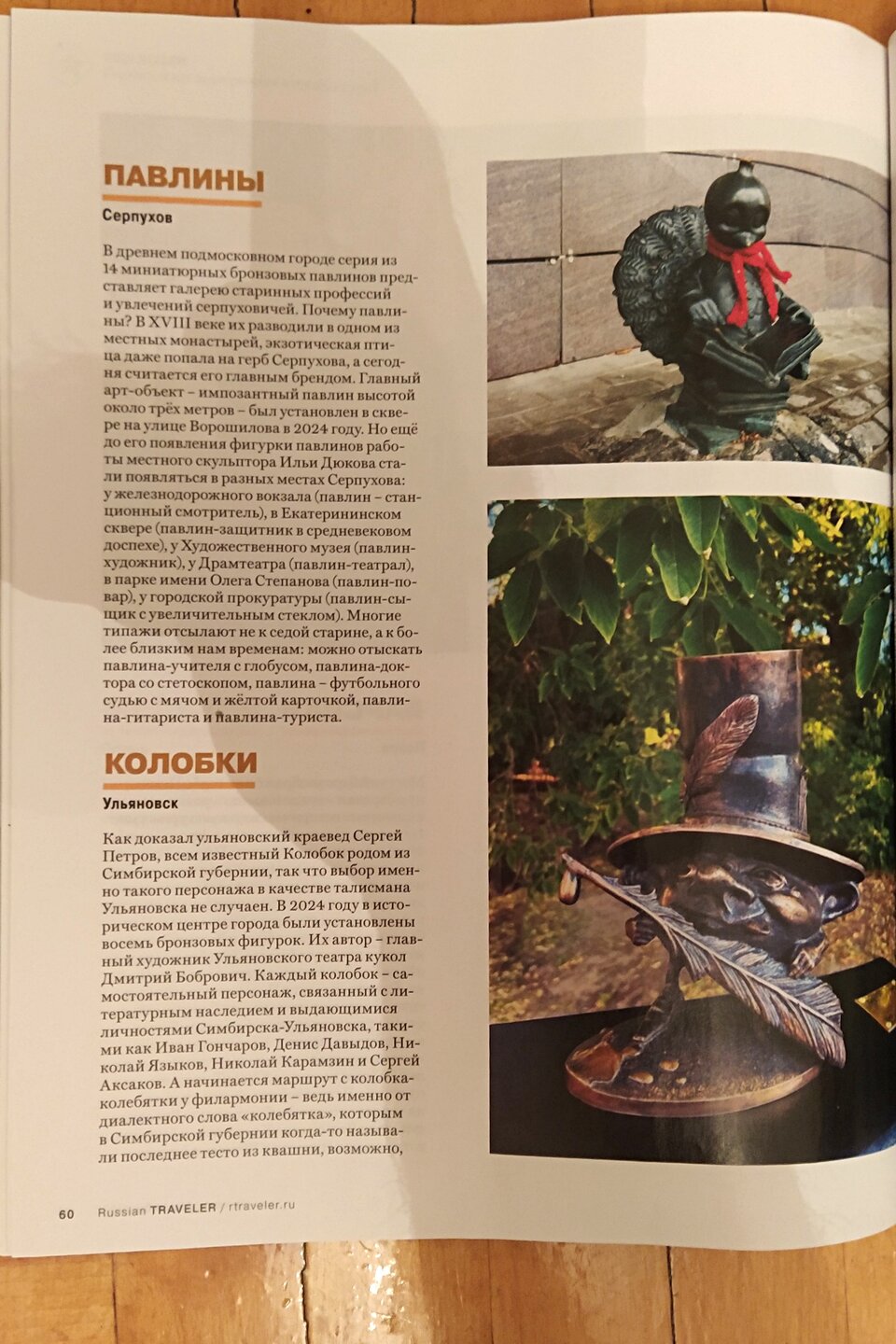 ПАВЛИНЫ

Серпухов

В древнем подмосковном городе серия из 14 миниатюрных бронзовых павлинов представляет галерею старинных профессий и увлечений серпуховичей. Почему павлины? В XVIII веке их разводили в одном из местных монастырей, экзотическая птица даже попала на герб Серпухова, а сегодня считается его главным брендом. Главный арт-объект – импозантный павлин высотой около трёх метров – был установлен в сквере на улице Ворошилова в 2024 году. Но ещё до его появления фигурки павлинов работы местного скульптора Ильи Дюкова стали появляться в разных местах Серпухова: у железнодорожного вокзала (павлин – станционный смотритель), в Екатерининском сквере (павлин-защитник в средневековом доспехе), у Художественного музея (павлин-художник), у Драмтеатра (павлин-театрал), в парке имени Олега Степанова (павлин-повар), у городской прокуратуры (павлин-сыщик с увеличительным стеклом). Многие типажи отсылают не к седой старине, а к более близким нам временам: можно отыскать павлина-учителя с глобусом, павлина-доктора со стетоскопом, павлина – футбольного судью с мячом и жёлтой карточкой, павлина-гитариста и павлина-туриста.

КОЛОБКИ

Ульяновск

Как доказал ульяновский краевед Сергей Петров, всем известный Колобок родом из Симбирской губернии, так что выбор именно такого персонажа в качестве талисмана Ульяновска не случаен. В 2024 году в историческом центре города были установлены восемь бронзовых фигурок. Их автор – главный художник Ульяновского театра кукол Дмитрий Бобрович. Каждый колобок – самостоятельный персонаж, связанный с литературным наследием и выдающимися личностями Симбирска-Ульяновска, такими как Иван Гончаров, Денис Давыдов, Николай Языков, Николай Карамзин и Сергей Аксаков. А начинается маршрут с колобка-колебятки у филармонии – ведь именно от диалектного слова «колебятка», которым в Симбирской губернии когда-то называли последнее тесто из квашни, возможно,

60 Russian TRAVELER / rtraveler.ru